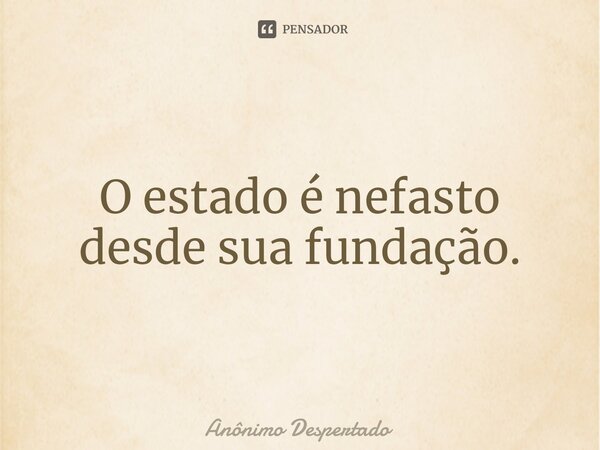 PENSADOR

O estado é nefasto desde sua fundação.

Anônimo Despertado